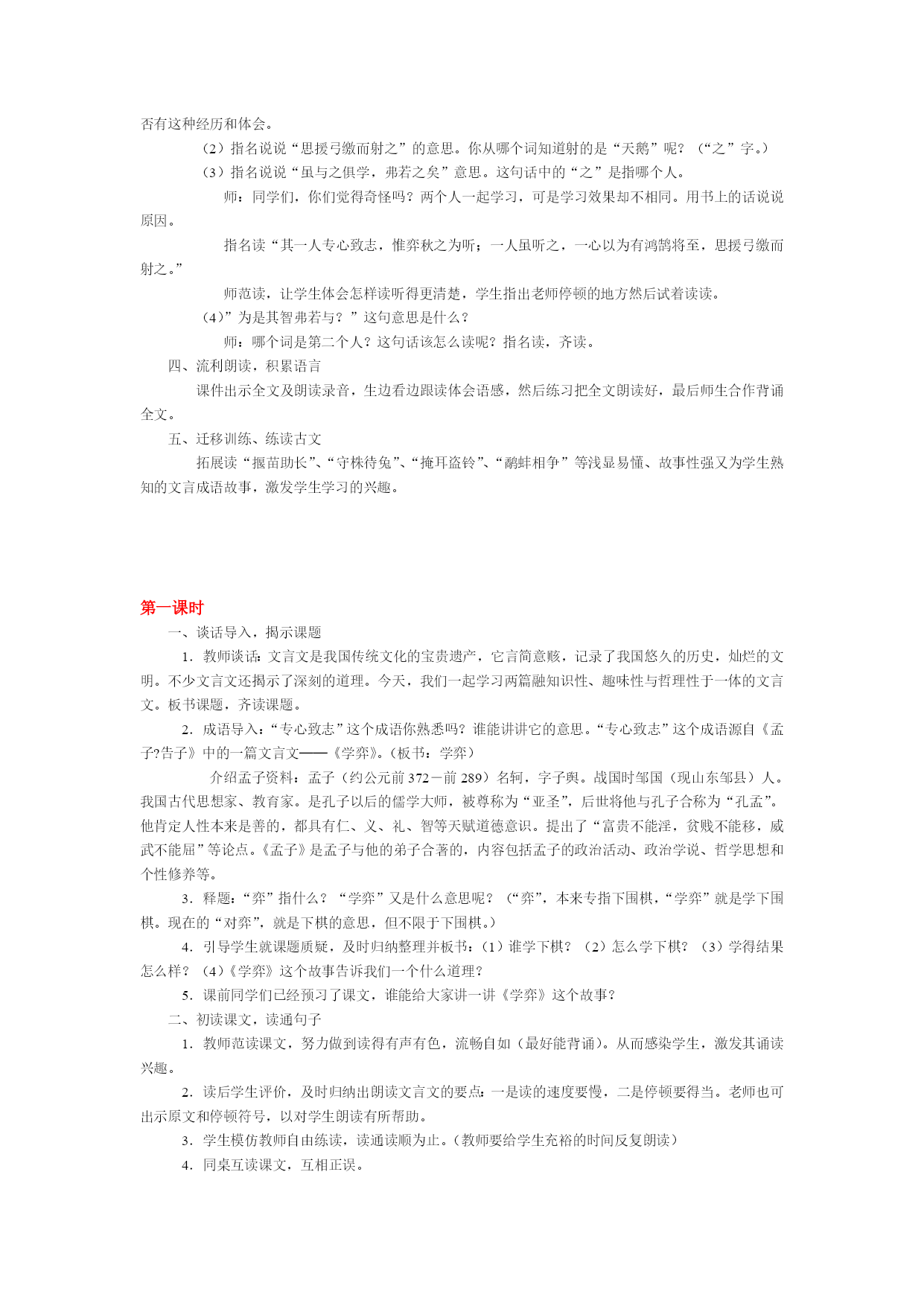 否有这种经历和体会。

（2）指名说说“思援弓缴而射之”的意思。你从哪个词知道射的是“天鹅”呢？（“之”字。）

（3）指名说说“虽与之俱学，弗若之矣”意思。这句话中的“之”是指哪个人。

师：同学们，你们觉得奇怪吗？两个人一起学习，可是学习效果却不相同。用书上的话说说原因。

指名读“其一人专心致志，惟弈秋之为听；一人虽听之，一心以为有鸿鹄将至，思援弓缴而射之。”

师范读，让学生体会怎样读听得更清楚，学生指出老师停顿的地方然后试着读读。

（4）”为是其智弗若与？”这句意思是什么？

师：哪个词是第二个人？这句话该怎么读呢？指名读，齐读。

四、流利朗读，积累语言

课件出示全文及朗读录音，生边看边跟读体会语感，然后练习把全文朗读好，最后师生合作背诵全文。

五、迁移训练、练读古文

拓展读“揠苗助长”、“守株待兔”、“掩耳盗铃”、“鹬蚌相争”等浅显易懂、故事性强又为学生熟知的文言成语故事，激发学生学习的兴趣。

第一课时

一、谈话导入，揭示课题

1．教师谈话：文言文是我国传统文化的宝贵遗产，它言简意赅，记录了我国悠久的历史，灿烂的文明。不少文言文还揭示了深刻的道理。今天，我们一起学习两篇融知识性、趣味性与哲理性于一体的文言文。板书课题，齐读课题。

2．成语导入：“专心致志”这个成语你熟悉吗？谁能讲讲它的意思。“专心致志”这个成语源自《孟子?告子》中的一篇文言文——《学弈》。（板书：学弈）

介绍孟子资料：孟子（约公元前372－前289）名轲，字子舆。战国时邹国（现山东邹县）人。我国古代思想家、教育家。是孔子以后的儒学大师，被尊称为“亚圣”，后世将他与孔子合称为“孔孟”。他肯定人性本来是善的，都具有仁、义、礼、智等天赋道德意识。提出了“富贵不能淫，贫贱不能移，威武不能屈”等论点。《孟子》是孟子与他的弟子合著的，内容包括孟子的政治活动、政治学说、哲学思想和个性修养等。

3．释题：“弈”指什么？“学弈”又是什么意思呢？（“弈”，本来专指下围棋，“学弈”就是学下围棋。现在的“对弈”，就是下棋的意思，但不限于下围棋。）

4．引导学生就课题质疑，及时归纳整理并板书：（1）谁学下棋？（2）怎么学下棋？（3）学得结果怎么样？（4）《学弈》这个故事告诉我们一个什么道理？

5．课前同学们已经预习了课文，谁能给大家讲一讲《学弈》这个故事？

二、初读课文，读通句子

1．教师范读课文，努力做到读得有声有色，流畅自如（最好能背诵）。从而感染学生，激发其诵读兴趣。

2．读后学生评价，及时归纳出朗读文言文的要点：一是读的速度要慢，二是停顿要得当。老师也可出示原文和停顿符号，以对学生朗读有所帮助。

3．学生模仿教师自由练读，读通读顺为止。（教师要给学生充裕的时间反复朗读）

4．同桌互读课文，互相正误。